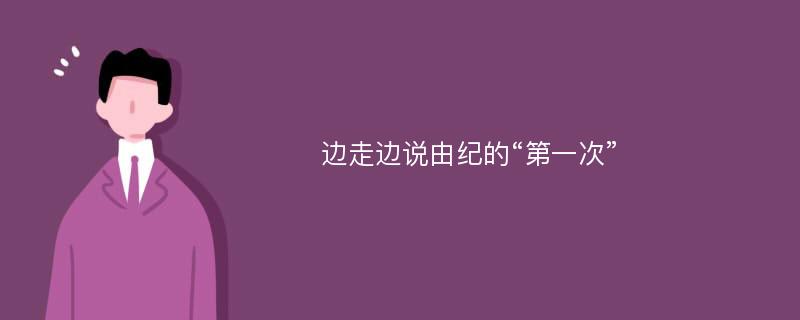 边走边说由纪的“第一次”